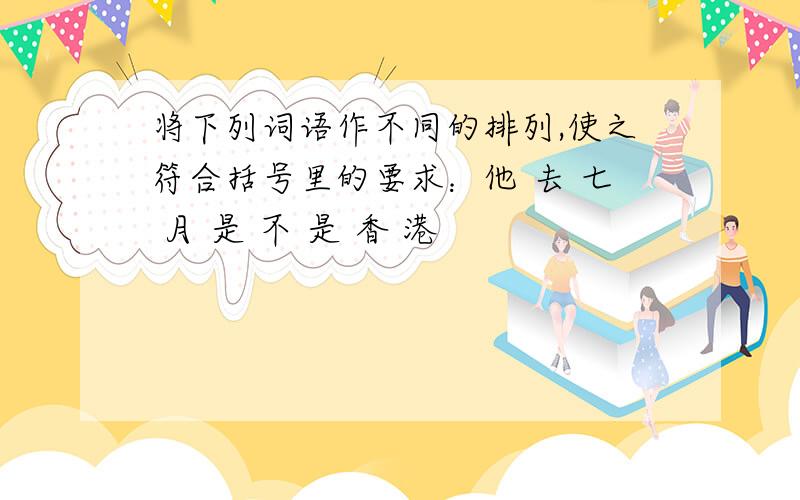 将下列词语作不同的排列,使之符合括号里的要求：他 去 七 月 是 不 是 香 港